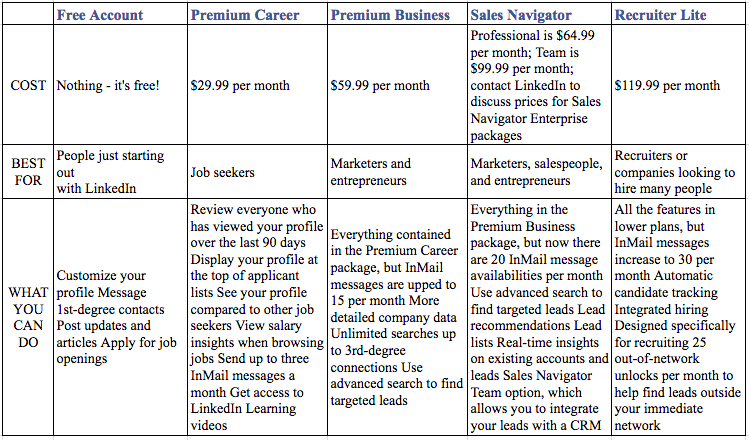 | | Free Account | Premium Career | Premium Business | Sales Navigator | Recruiter Lite |
|---|---|---|---|---|---|
| COST | Nothing - it's free! | \$29.99 per month | \$59.99 per month | Professional is \$64.99 per month; Team is \$99.99 per month; contact LinkedIn to discuss prices for Sales Navigator Enterprise packages | \$119.99 per month |
| BEST FOR | People just starting out with LinkedIn | Job seekers | Marketers and entrepreneurs | Marketers, salespeople, and entrepreneurs | Recruiters or companies looking to hire many people |
| WHAT YOU CAN DO | Customize your profile Message 1st-degree contacts Post updates and articles Apply for job openings | Review everyone who has viewed your profile over the last 90 days Display your profile at the top of applicant lists See your profile compared to other job seekers View salary insights when browsing jobs Send up to three InMail messages a month Get access to LinkedIn Learning videos | Everything contained in the Premium Career package, but InMail messages are upped to 15 per month More detailed company data Unlimited searches up to 3rd-degree connections Use advanced search to find targeted leads | Everything in the Premium Business package, but now there are 20 InMail message availabilities per month Use advanced search to find targeted leads Lead recommendations Lead lists Real-time insights on existing accounts and leads Sales Navigator Team option, which allows you to integrate your leads with a CRM | All the features in lower plans, but InMail messages increase to 30 per month Automatic candidate tracking Integrated hiring Designed specifically for recruiting 25 out-of-network unlocks per month to help find leads outside your immediate network |